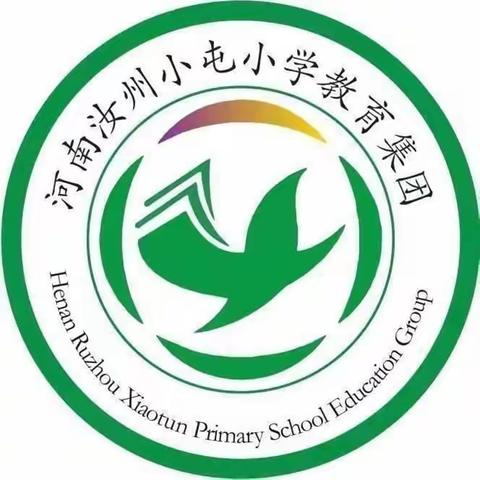 河南汝州小屯小学教育集团

Henan Ruzhou Xiaotun Primary School Education Group